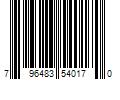 7 96483 54017 0